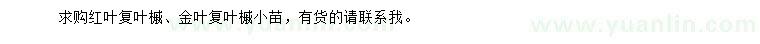 求购红叶复叶槭、金叶复叶槭小苗，有货的请联系我。

www.yuanlin.com